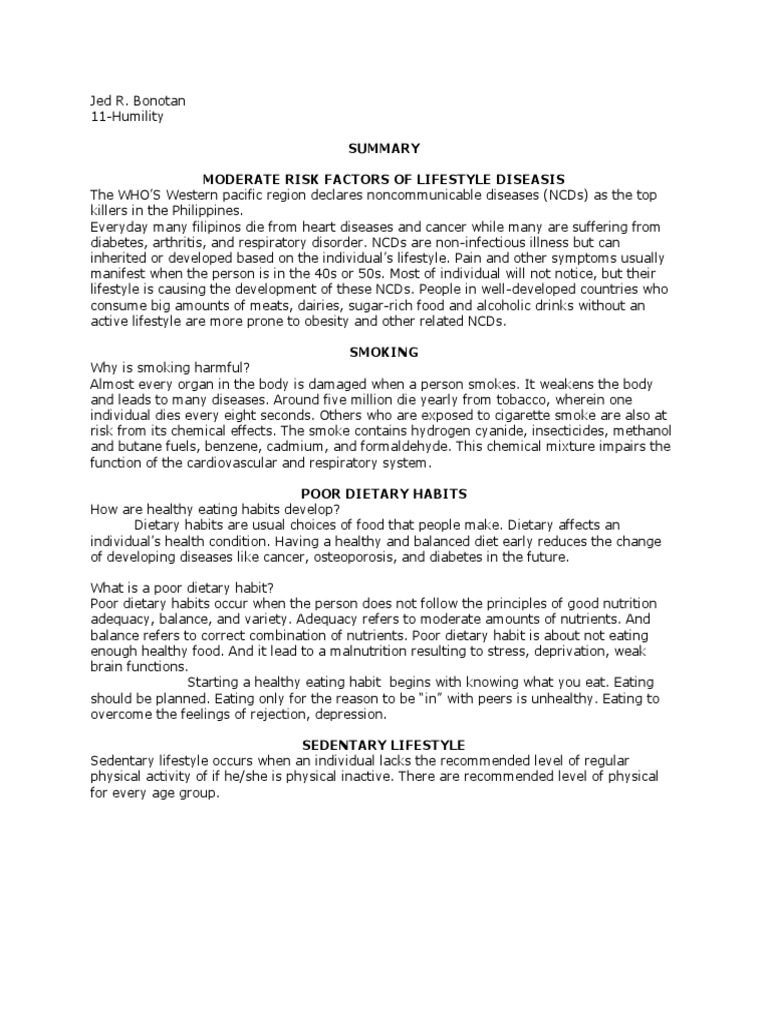 Jed R. Bonotan
11-Humility

SUMMARY

MODERATE RISK FACTORS OF LIFESTYLE DISEASIS
The WHO'S Western pacific region declares noncommunicable diseases (NCDs) as the top killers in the Philippines.
Everyday many filipinos die from heart diseases and cancer while many are suffering from diabetes, arthritis, and respiratory disorder. NCDs are non-infectious illness but can inherited or developed based on the individual's lifestyle. Pain and other symptoms usually manifest when the person is in the 40s or 50s. Most of individual will not notice, but their lifestyle is causing the development of these NCDs. People in well-developed countries who consume big amounts of meats, dairies, sugar-rich food and alcoholic drinks without an active lifestyle are more prone to obesity and other related NCDs.

SMOKING
Why is smoking harmful?
Almost every organ in the body is damaged when a person smokes. It weakens the body and leads to many diseases. Around five million die yearly from tobacco, wherein one individual dies every eight seconds. Others who are exposed to cigarette smoke are also at risk from its chemical effects. The smoke contains hydrogen cyanide, insecticides, methanol and butane fuels, benzene, cadmium, and formaldehyde. This chemical mixture impairs the function of the cardiovascular and respiratory system.

POOR DIETARY HABITS
How are healthy eating habits develop?
Dietary habits are usual choices of food that people make. Dietary affects an individual's health condition. Having a healthy and balanced diet early reduces the change of developing diseases like cancer, osteoporosis, and diabetes in the future.

What is a poor dietary habit?
Poor dietary habits occur when the person does not follow the principles of good nutrition adequacy, balance, and variety. Adequacy refers to moderate amounts of nutrients. And balance refers to correct combination of nutrients. Poor dietary habit is about not eating enough healthy food. And it lead to a malnutrition resulting to stress, deprivation, weak brain functions.
Starting a healthy eating habit begins with knowing what you eat. Eating should be planned. Eating only for the reason to be "in" with peers is unhealthy. Eating to overcome the feelings of rejection, depression.

SEDENTARY LIFESTYLE
Sedentary lifestyle occurs when an individual lacks the recommended level of regular physical activity of if he/she is physical inactive. There are recommended level of physical for every age group.